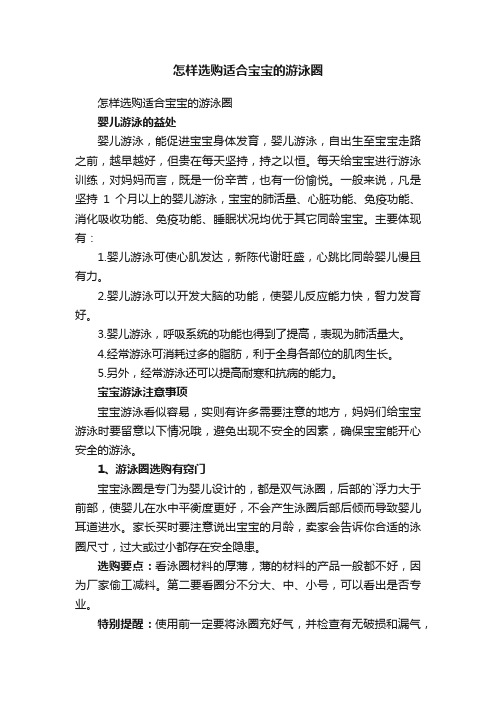 怎样选购适合宝宝的游泳圈

怎样选购适合宝宝的游泳圈

婴儿游泳的益处

婴儿游泳，能促进宝宝身体发育，婴儿游泳，自出生至宝宝走路之前，越早越好，但贵在每天坚持，持之以恒。每天给宝宝进行游泳训练，对妈妈而言，既是一份辛苦，也有一份愉悦。一般来说，凡是坚持 1 个月以上的婴儿游泳，宝宝的肺活量、心脏功能、免疫功能、消化吸收功能、免疫功能、睡眠状况均优于其它同龄宝宝。主要体现有：

1.婴儿游泳可使心肌发达，新陈代谢旺盛，心跳比同龄婴儿慢且有力。

2.婴儿游泳可以开发大脑的功能，使婴儿反应能力快，智力发育好。

3.婴儿游泳，呼吸系统的功能也得到了提高，表现为肺活量大。

4.经常游泳可消耗过多的脂肪，利于全身各部位的肌肉生长。

5.另外，经常游泳还可以提高耐寒和抗病的能力。

宝宝游泳注意事项

宝宝游泳看似容易，实则有许多需要注意的地方，妈妈们给宝宝游泳时要留意以下情况哦，避免出现不安全的因素，确保宝宝能开心安全的游泳。

1、游泳圈选购有窍门

宝宝泳圈是专门为婴儿设计的，都是双气泳圈，后部的`浮力大于前部，使婴儿在水中平衡度更好，不会产生泳圈后部后倾而导致婴儿耳道进水。家长买时要注意说出宝宝的月龄，卖家会告诉你合适的泳圈尺寸，过大或过小都存在安全隐患。

选购要点：看泳圈材料的厚薄，薄的材料的产品一般都不好，因为厂家偷工减料。第二要看圈分不分大、中、小号，可以看出是否专业。

特别提醒：使用前一定要将泳圈充好气，并检查有无破损和漏气，